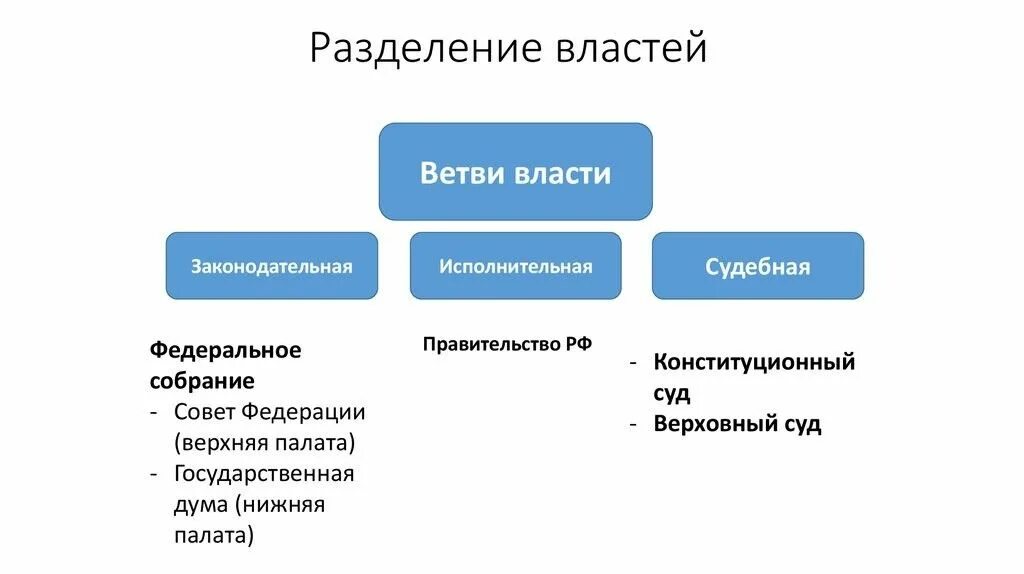 Разделение властей

Ветви власти

Законодательная

Исполнительная

Судебная

Федеральное собрание
- Совет Федерации (верхняя палата)
- Государственная дума (нижняя палата)

Правительство РФ

- Конституционный суд
- Верховный суд